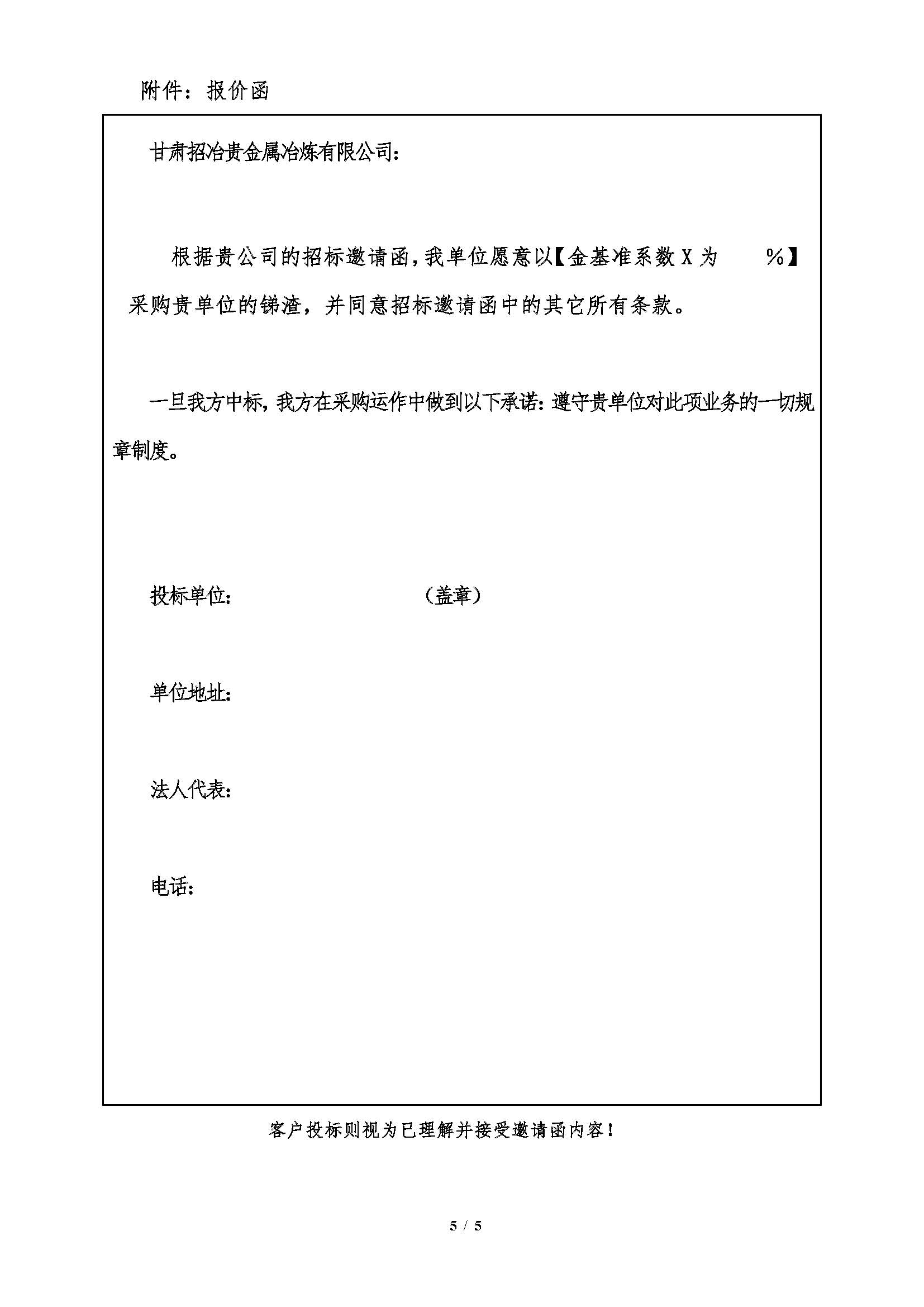 附件：报价函

甘肃招冶贵金属冶炼有限公司：

根据贵公司的招标邀请函，我单位愿意以【金基准系数 X 为 %】采购贵单位的锑渣，并同意招标邀请函中的其它所有条款。

一旦我方中标，我方在采购运作中做到以下承诺：遵守贵单位对此项业务的一切规章制度。

投标单位： （盖章）

单位地址：

法人代表：

电话：

客户投标则视为已理解并接受邀请函内容！

5 / 5